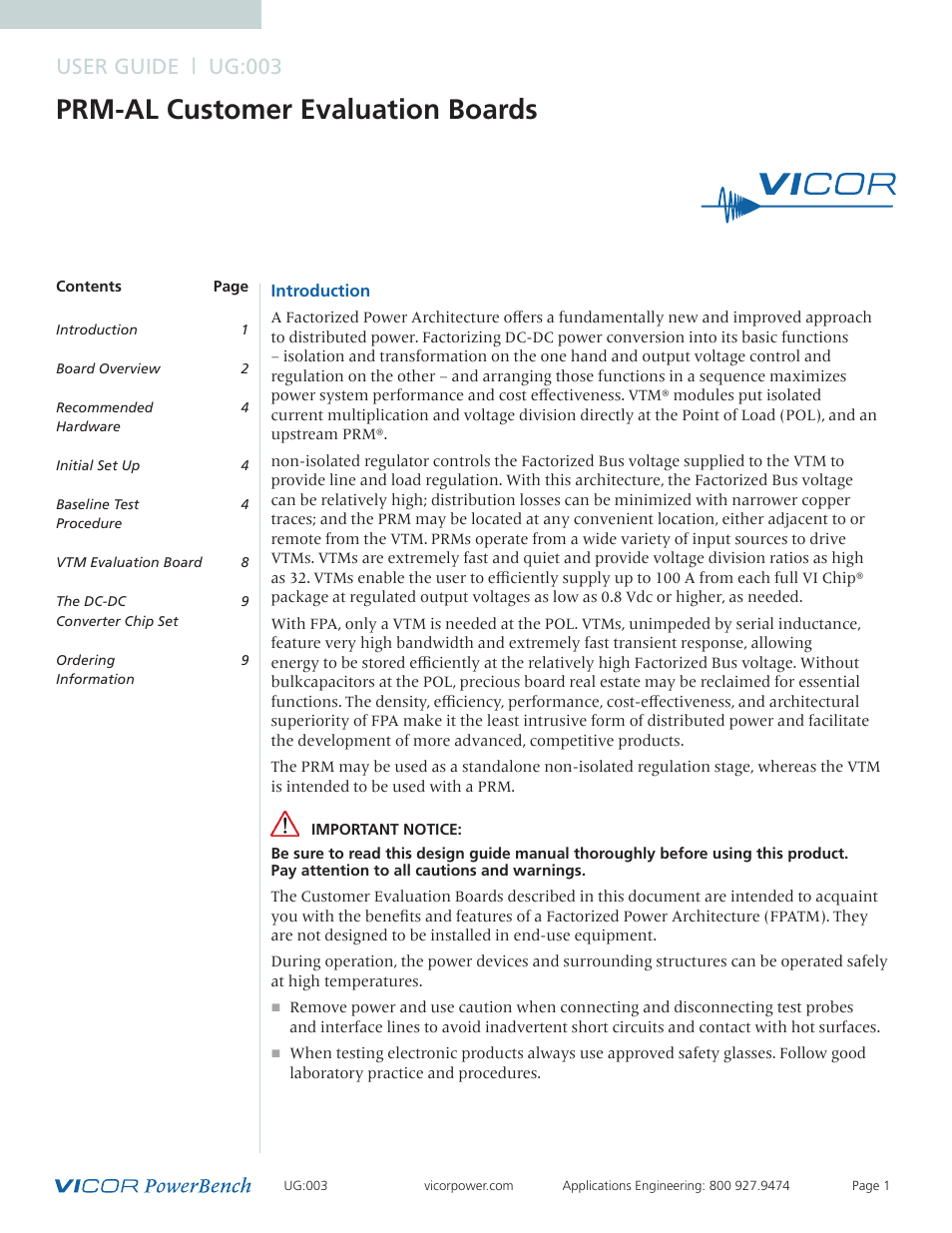 USER GUIDE | UG:003

PRM-AL Customer Evaluation Boards

VICOR

| Contents | Page |
|---|---|
| Introduction | 1 |
| Board Overview | 2 |
| Recommended Hardware | 4 |
| Initial Set Up | 4 |
| Baseline Test Procedure | 4 |
| VTM Evaluation Board | 8 |
| The DC-DC Converter Chip Set | 9 |
| Ordering Information | 9 |

Introduction

A Factorized Power Architecture offers a fundamentally new and improved approach to distributed power. Factorizing DC-DC power conversion into its basic functions – isolation and transformation on the one hand and output voltage control and regulation on the other – and arranging those functions in a sequence maximizes power system performance and cost effectiveness. VTM® modules put isolated current multiplication and voltage division directly at the Point of Load (POL), and an upstream PRM®.

non-isolated regulator controls the Factorized Bus voltage supplied to the VTM to provide line and load regulation. With this architecture, the Factorized Bus voltage can be relatively high; distribution losses can be minimized with narrower copper traces; and the PRM may be located at any convenient location, either adjacent to or remote from the VTM. PRMs operate from a wide variety of input sources to drive VTMs. VTMs are extremely fast and quiet and provide voltage division ratios as high as 32. VTMs enable the user to efficiently supply up to 100 A from each full VI Chip® package at regulated output voltages as low as 0.8 Vdc or higher, as needed.

With FPA, only a VTM is needed at the POL. VTMs, unimpeded by serial inductance, feature very high bandwidth and extremely fast transient response, allowing energy to be stored efficiently at the relatively high Factorized Bus voltage. Without bulkcapacitors at the POL, precious board real estate may be reclaimed for essential functions. The density, efficiency, performance, cost-effectiveness, and architectural superiority of FPA make it the least intrusive form of distributed power and facilitate the development of more advanced, competitive products.

The PRM may be used as a standalone non-isolated regulation stage, whereas the VTM is intended to be used with a PRM.

IMPORTANT NOTICE:

Be sure to read this design guide manual thoroughly before using this product. Pay attention to all cautions and warnings.

The Customer Evaluation Boards described in this document are intended to acquaint you with the benefits and features of a Factorized Power Architecture (FPATM). They are not designed to be installed in end-use equipment.

During operation, the power devices and surrounding structures can be operated safely at high temperatures.

■ Remove power and use caution when connecting and disconnecting test probes and interface lines to avoid inadvertent short circuits and contact with hot surfaces.

■ When testing electronic products always use approved safety glasses. Follow good laboratory practice and procedures.

VICOR PowerBench UG:003 vicorpower.com Applications Engineering: 800 927.9474 Page 1